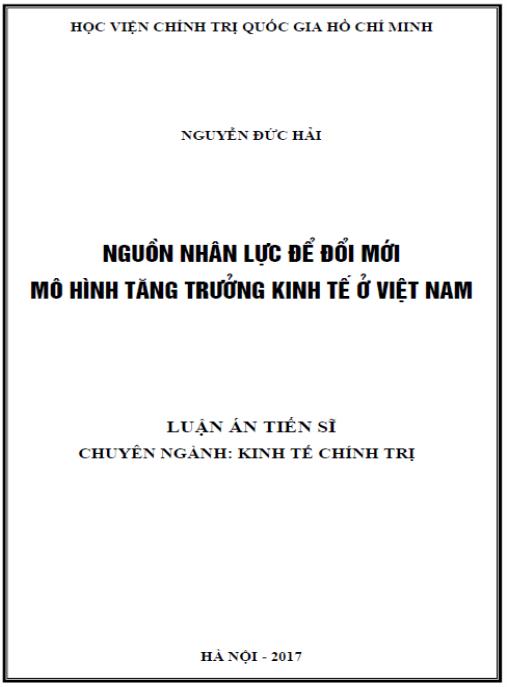 HỌC VIỆN CHÍNH TRỊ QUỐC GIA HỒ CHÍ MINH

NGUYỄN ĐỨC HẢI

NGUỒN NHÂN LỰC ĐỂ ĐỔI MỚI MÔ HÌNH TĂNG TRƯỞNG KINH TẾ Ở VIỆT NAM

LUẬN ÁN TIẾN SĨ
CHUYÊN NGÀNH: KINH TẾ CHÍNH TRỊ

HÀ NỘI - 2017